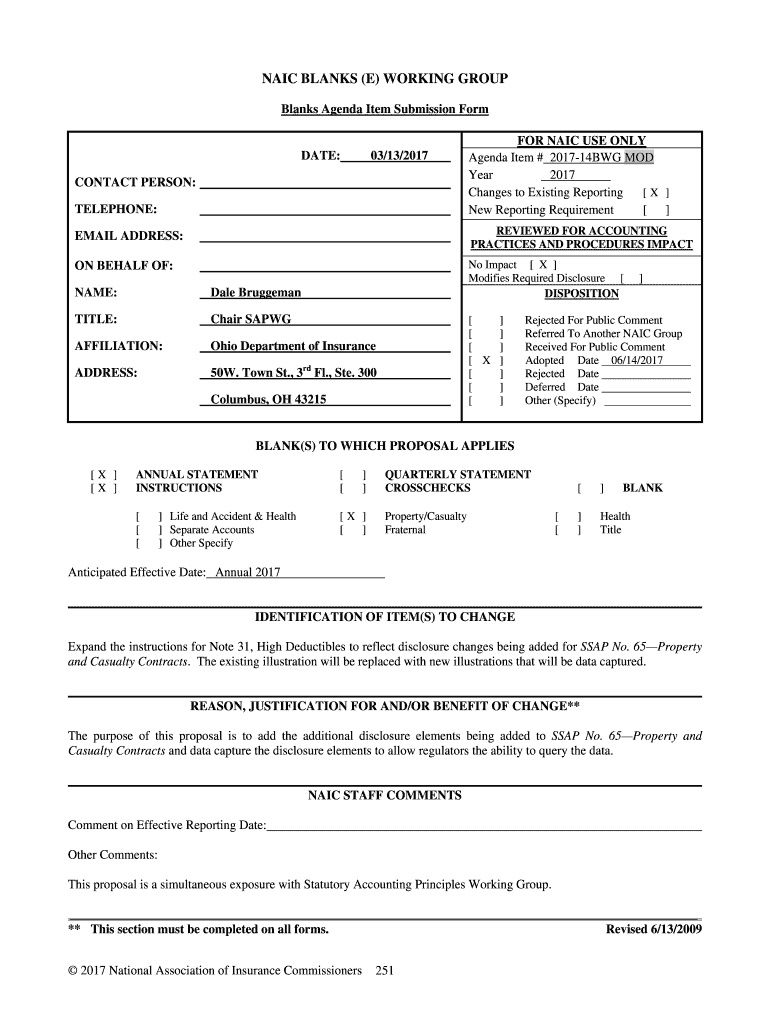 NAIC BLANKS (E) WORKING GROUP

Blanks Agenda Item Submission Form

DATE: 03/13/2017

CONTACT PERSON:

TELEPHONE:

EMAIL ADDRESS:

ON BEHALF OF:

NAME: Dale Bruggeman

TITLE: Chair SAPWG

AFFILIATION: Ohio Department of Insurance

ADDRESS: 50W. Town St., 3$^{rd}$ Fl., Ste. 300

Columbus, OH 43215

FOR NAIC USE ONLY

Agenda Item # 2017-14BWG MOD

Year 2017

Changes to Existing Reporting [ X ]

New Reporting Requirement [ ]

REVIEWED FOR ACCOUNTING PRACTICES AND PROCEDURES IMPACT

No Impact [ X ]

Modifies Required Disclosure [ ]

DISPOSITION

[ ] Rejected For Public Comment

[ ] Referred To Another NAIC Group

[ ] Received For Public Comment

[ X ] Adopted Date 06/14/2017

[ ] Rejected Date

[ ] Deferred Date

[ ] Other (Specify)

BLANK(S) TO WHICH PROPOSAL APPLIES

[ X ] ANNUAL STATEMENT
[ X ] INSTRUCTIONS

[ ] QUARTERLY STATEMENT
[ ] CROSSCHECKS

[ ] BLANK

[ ] Life and Accident & Health
[ ] Separate Accounts
[ ] Other Specify

[ X ] Property/Casualty
[ ] Fraternal

[ ] Health
[ ] Title

Anticipated Effective Date: Annual 2017

IDENTIFICATION OF ITEM(S) TO CHANGE

Expand the instructions for Note 31, High Deductibles to reflect disclosure changes being added for SSAP No. 65—Property and Casualty Contracts. The existing illustration will be replaced with new illustrations that will be data captured.

REASON, JUSTIFICATION FOR AND/OR BENEFIT OF CHANGE**

The purpose of this proposal is to add the additional disclosure elements being added to SSAP No. 65—Property and Casualty Contracts and data capture the disclosure elements to allow regulators the ability to query the data.

NAIC STAFF COMMENTS

Comment on Effective Reporting Date:

Other Comments:

This proposal is a simultaneous exposure with Statutory Accounting Principles Working Group.

** This section must be completed on all forms.

Revised 6/13/2009

© 2017 National Association of Insurance Commissioners 251